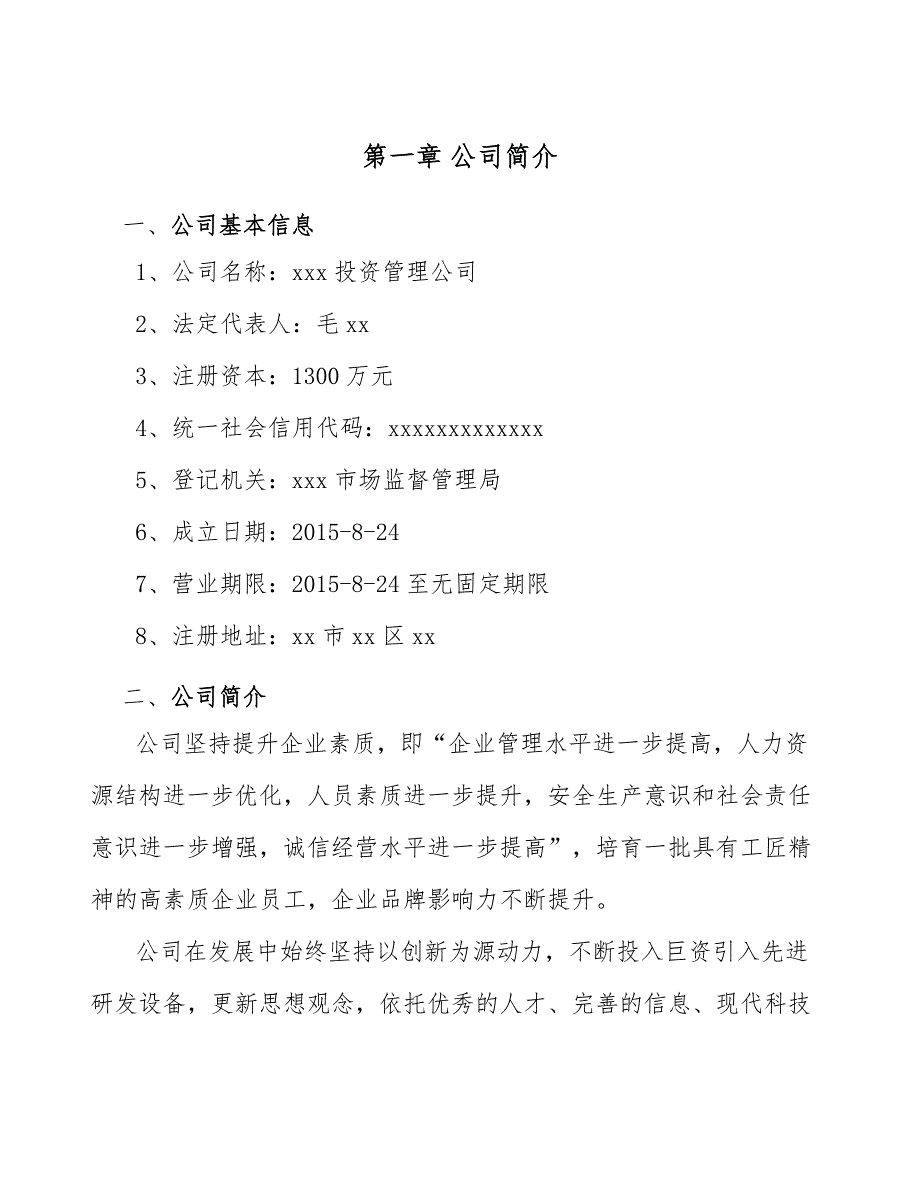 第一章 公司简介

一、公司基本信息

1、公司名称：xxx 投资管理公司

2、法定代表人：毛 xx

3、注册资本：1300 万元

4、统一社会信用代码：xxxxxxxxxxxxx

5、登记机关：xxx 市场监督管理局

6、成立日期：2015-8-24

7、营业期限：2015-8-24 至无固定期限

8、注册地址：xx 市 xx 区 xx

二、公司简介

公司坚持提升企业素质，即“企业管理水平进一步提高，人力资源结构进一步优化，人员素质进一步提升，安全生产意识和社会责任意识进一步增强，诚信经营水平进一步提高”，培育一批具有工匠精神的高素质企业员工，企业品牌影响力不断提升。

公司在发展中始终坚持以创新为源动力，不断投入巨资引入先进研发设备，更新思想观念，依托优秀的人才、完善的信息、现代科技